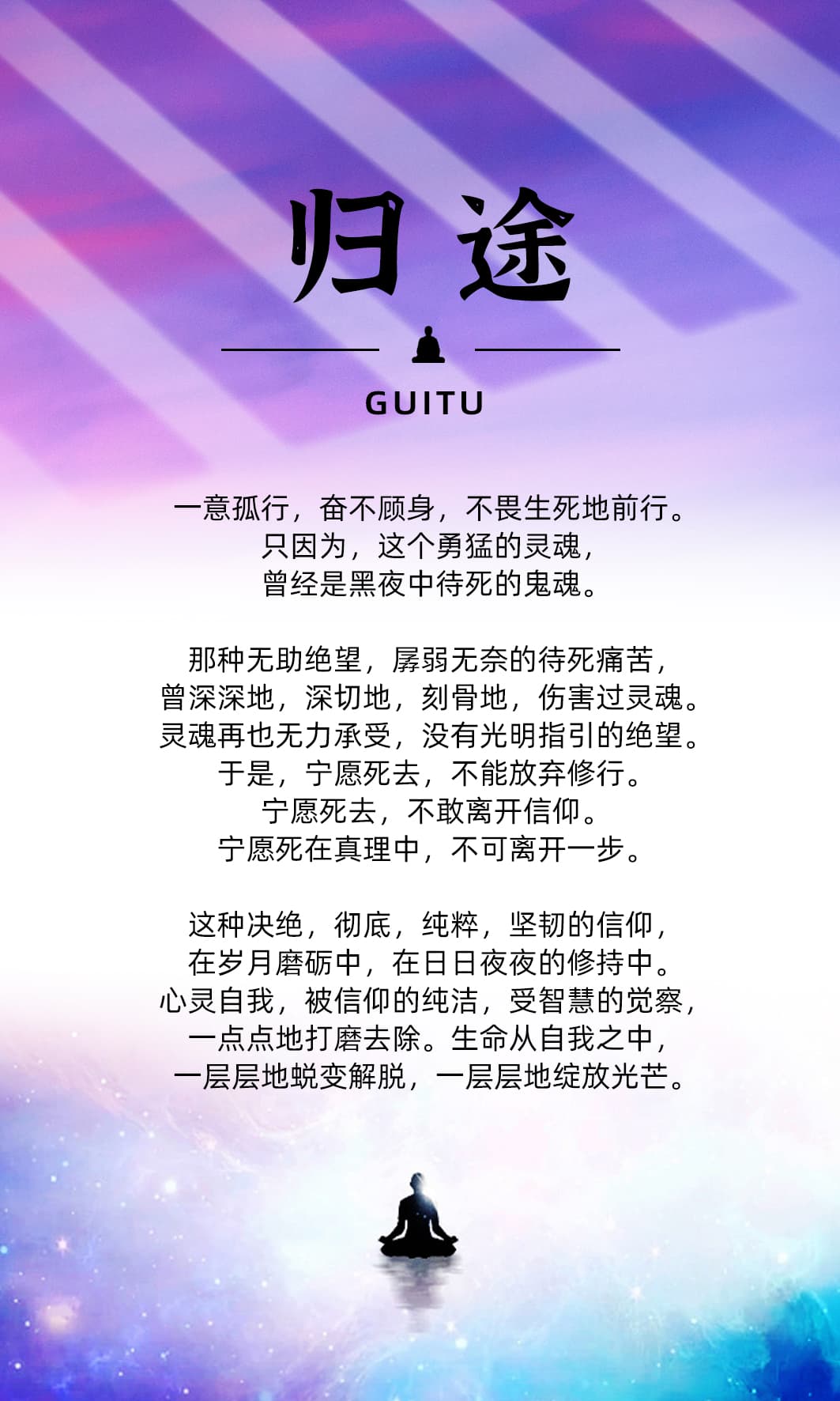 归途

GUITU

一意孤行，奋不顾身，不畏生死地前行。
只因为，这个勇猛的灵魂，
曾经是黑夜中待死的鬼魂。

那种无助绝望，孱弱无奈的待死痛苦，
曾深深地，深切地，刻骨地，伤害过灵魂。
灵魂再也无力承受，没有光明指引的绝望。
于是，宁愿死去，不能放弃修行。
宁愿死去，不敢离开信仰。
宁愿死在真理中，不可离开一步。

这种决绝，彻底，纯粹，坚韧的信仰，
在岁月磨砺中，在日日夜夜的修持中。
心灵自我，被信仰的纯洁，受智慧的觉察，
一点点地打磨去除。生命从自我之中，
一层层地蜕变解脱，一层层地绽放光芒。